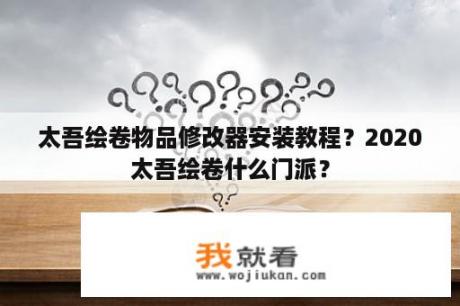 太吾绘卷物品修改器安装教程？2020太吾绘卷什么门派？

我就看
www.wojiukan.com